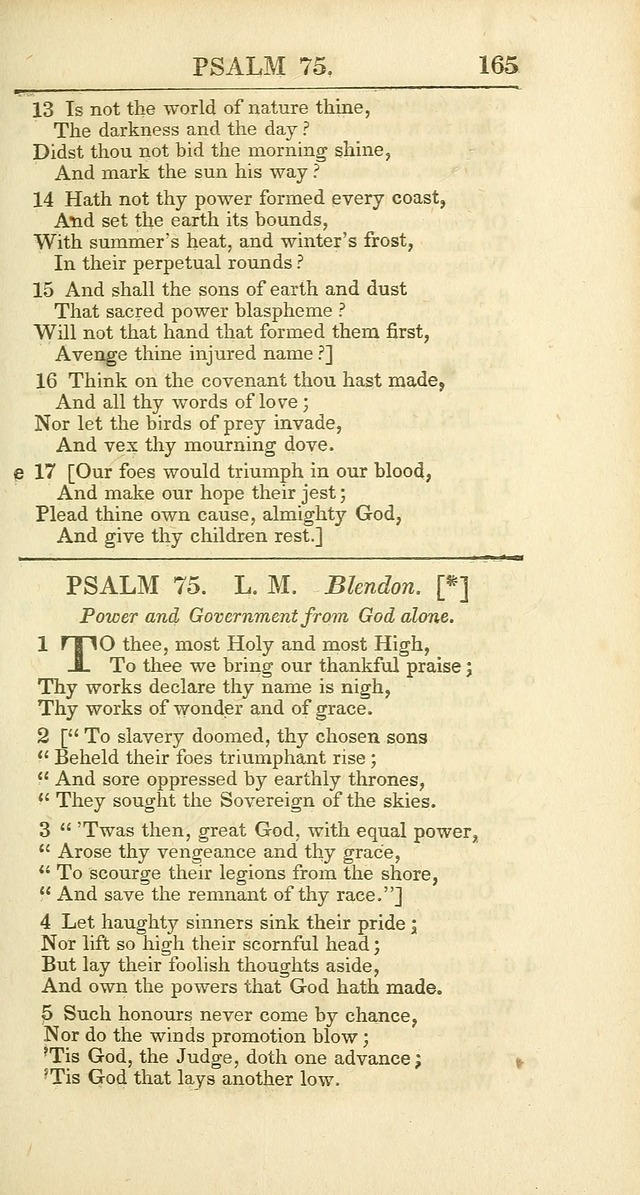 PSALM 75. 165

13 Is not the world of nature thine,
The darkness and the day?
Didst thou not bid the morning shine,
And mark the sun his way?

14 Hath not thy power formed every coast,
And set the earth its bounds,
With summer's heat, and winter's frost,
In their perpetual rounds?

15 And shall the sons of earth and dust
That sacred power blaspheme?
Will not that hand that formed them first,
Avenge thine injured name?]

16 Think on the covenant thou hast made,
And all thy words of love;
Nor let the birds of prey invade,
And vex thy mourning dove.

e 17 [Our foes would triumph in our blood,
And make our hope their jest;
Plead thine own cause, almighty God,
And give thy children rest.]

PSALM 75. L. M. Blendon. [*]

Power and Government from God alone.

1 TO thee, most Holy and most High,
To thee we bring our thankful praise;
Thy works declare thy name is nigh,
Thy works of wonder and of grace.

2 [" To slavery doomed, thy chosen sons
" Beheld their foes triumphant rise;
" And sore oppressed by earthly thrones,
" They sought the Sovereign of the skies.

3 " 'Twas then, great God, with equal power,
" Arose thy vengeance and thy grace,
" To scourge their legions from the shore,
" And save the remnant of thy race."]

4 Let haughty sinners sink their pride;
Nor lift so high their scornful head;
But lay their foolish thoughts aside,
And own the powers that God hath made.

5 Such honours never come by chance,
Nor do the winds promotion blow;
'Tis God, the Judge, doth one advance;
'Tis God that lays another low.